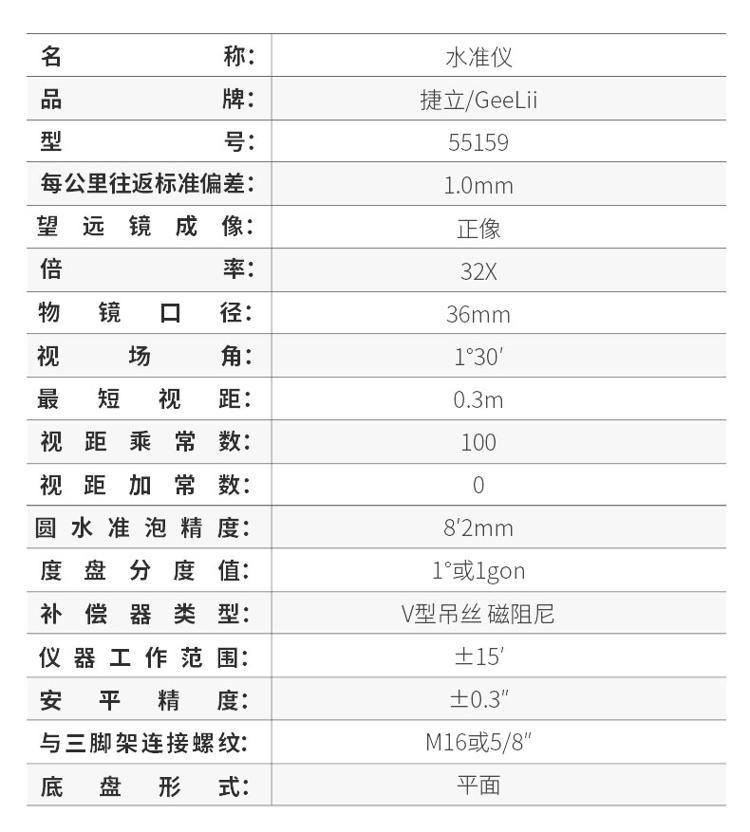 | | |
|---|---|
| 名称: | 水准仪 |
| 品牌: | 捷立/GeeLii |
| 型号: | 55159 |
| 每公里往返标准偏差: | 1.0mm |
| 望远镜成像: | 正像 |
| 倍率: | 32X |
| 物镜口径: | 36mm |
| 视场角: | 1°30′ |
| 最短视距: | 0.3m |
| 视距乘常数: | 100 |
| 视距加常数: | 0 |
| 圆水准泡精度: | 8′2mm |
| 度盘分度值: | 1°或1gon |
| 补偿器类型: | V型吊丝 磁阻尼 |
| 仪器工作范围: | ±15′ |
| 安平精度: | ±0.3″ |
| 与三脚架连接螺纹: | M16或5/8″ |
| 底盘形式: | 平面 |